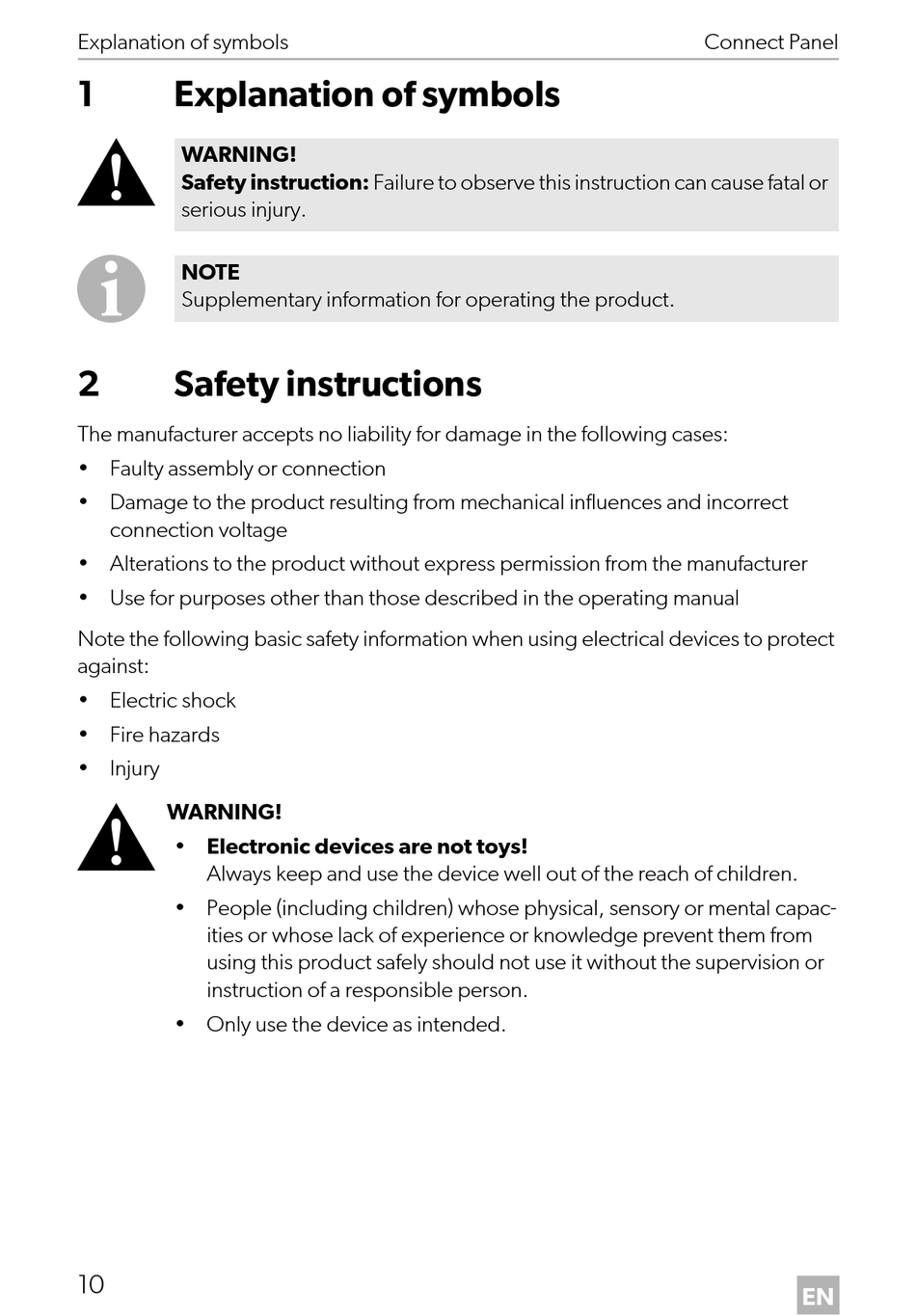 Explanation of symbols

Connect Panel

1 Explanation of symbols

WARNING!
Safety instruction: Failure to observe this instruction can cause fatal or serious injury.

NOTE
Supplementary information for operating the product.

2 Safety instructions

The manufacturer accepts no liability for damage in the following cases:

• Faulty assembly or connection
• Damage to the product resulting from mechanical influences and incorrect connection voltage
• Alterations to the product without express permission from the manufacturer
• Use for purposes other than those described in the operating manual

Note the following basic safety information when using electrical devices to protect against:

• Electric shock
• Fire hazards
• Injury

WARNING!
• Electronic devices are not toys!
Always keep and use the device well out of the reach of children.
• People (including children) whose physical, sensory or mental capacities or whose lack of experience or knowledge prevent them from using this product safely should not use it without the supervision or instruction of a responsible person.
• Only use the device as intended.

10

EN